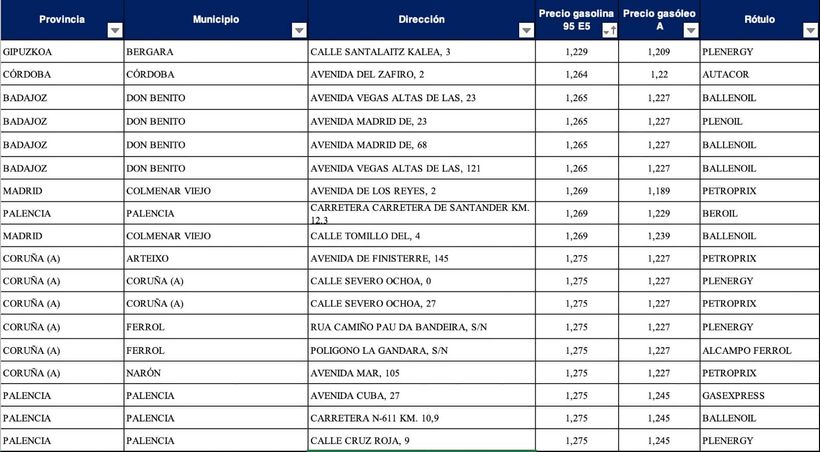 | Provincia | Municipio | Dirección | Precio gasolina 95 E5 | Precio gasóleo A | Rótulo |
|---|---|---|---|---|---|
| GIPUZKOA | BERGARA | CALLE SANTALAITZ KALEA, 3 | 1,229 | 1,209 | PLENERGY |
| CÓRDOBA | CÓRDOBA | AVENIDA DEL ZAFIRO, 2 | 1,264 | 1,22 | AUTACOR |
| BADAJOZ | DON BENITO | AVENIDA VEGAS ALTAS DE LAS, 23 | 1,265 | 1,227 | BALLENOIL |
| BADAJOZ | DON BENITO | AVENIDA MADRID DE, 23 | 1,265 | 1,227 | PLENOIL |
| BADAJOZ | DON BENITO | AVENIDA MADRID DE, 68 | 1,265 | 1,227 | BALLENOIL |
| BADAJOZ | DON BENITO | AVENIDA VEGAS ALTAS DE LAS, 121 | 1,265 | 1,227 | BALLENOIL |
| MADRID | COLMENAR VIEJO | AVENIDA DE LOS REYES, 2 | 1,269 | 1,189 | PETROPRIX |
| PALENCIA | PALENCIA | CARRETERA CARRETERA DE SANTANDER KM. 12,3 | 1,269 | 1,229 | BEROIL |
| MADRID | COLMENAR VIEJO | CALLE TOMILLO DEL, 4 | 1,269 | 1,239 | BALLENOIL |
| CORUÑA (A) | ARTEIXO | AVENIDA DE FINISTERRE, 145 | 1,275 | 1,227 | PETROPRIX |
| CORUÑA (A) | CORUÑA (A) | CALLE SEVERO OCHOA, 0 | 1,275 | 1,227 | PLENERGY |
| CORUÑA (A) | CORUÑA (A) | CALLE SEVERO OCHOA, 27 | 1,275 | 1,227 | PETROPRIX |
| CORUÑA (A) | FERROL | RUA CAMIÑO PAU DA BANDEIRA, S/N | 1,275 | 1,227 | PLENERGY |
| CORUÑA (A) | FERROL | POLIGONO LA GANDARA, S/N | 1,275 | 1,227 | ALCAMPO FERROL |
| CORUÑA (A) | NARÓN | AVENIDA MAR, 105 | 1,275 | 1,227 | PETROPRIX |
| PALENCIA | PALENCIA | AVENIDA CUBA, 27 | 1,275 | 1,245 | GASEXPRESS |
| PALENCIA | PALENCIA | CARRETERA N-611 KM. 10,9 | 1,275 | 1,245 | BALLENOIL |
| PALENCIA | PALENCIA | CALLE CRUZ ROJA, 9 | 1,275 | 1,245 | PLENERGY |